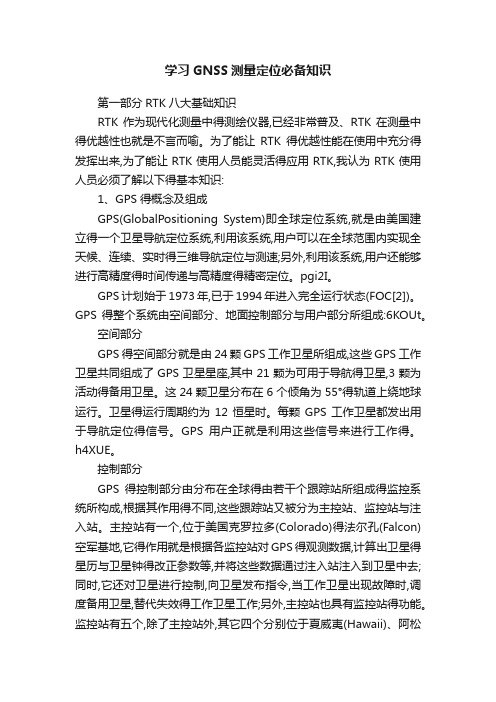 学习 GNSS 测量定位必备知识

第一部分 RTK 八大基础知识

RTK 作为现代化测量中得测绘仪器,已经非常普及、RTK 在测量中得优越性也就是不言而喻。为了能让 RTK 得优越性能在使用中充分得发挥出来,为了能让 RTK 使用人员能灵活得应用 RTK,我认为 RTK 使用人员必须了解以下得基本知识:

1、GPS 得概念及组成

GPS(GlobalPositioning System)即全球定位系统,就是由美国建立得一个卫星导航定位系统,利用该系统,用户可以在全球范围内实现全天候、连续、实时得三维导航定位与测速;另外,利用该系统,用户还能够进行高精度得时间传递与高精度得精密定位。pgi2I。

GPS 计划始于 1973 年,已于 1994 年进入完全运行状态(FOC[2])。GPS 得整个系统由空间部分、地面控制部分与用户部分所组成:6KOUt。

空间部分

GPS 得空间部分就是由 24 颗 GPS 工作卫星所组成,这些 GPS 工作卫星共同组成了 GPS 卫星星座,其中 21 颗为可用于导航得卫星,3 颗为活动得备用卫星。这 24 颗卫星分布在 6 个倾角为 55°得轨道上绕地球运行。卫星得运行周期约为 12 恒星时。每颗 GPS 工作卫星都发出用于导航定位得信号。GPS 用户正就是利用这些信号来进行工作得。h4XUE。

控制部分

GPS 得控制部分由分布在全球得由若干个跟踪站所组成得监控系统所构成,根据其作用得不同,这些跟踪站又被分为主控站、监控站与注入站。主控站有一个,位于美国克罗拉多(Colorado)得法尔孔(Falcon)空军基地,它得作用就是根据各监控站对 GPS 得观测数据,计算出卫星得星历与卫星钟得改正参数等,并将这些数据通过注入站注入到卫星中去;同时,它还对卫星进行控制,向卫星发布指令,当工作卫星出现故障时,调度备用卫星,替代失效得工作卫星工作;另外,主控站也具有监控站得功能。监控站有五个,除了主控站外,其它四个分别位于夏威夷(Hawaii)、阿松